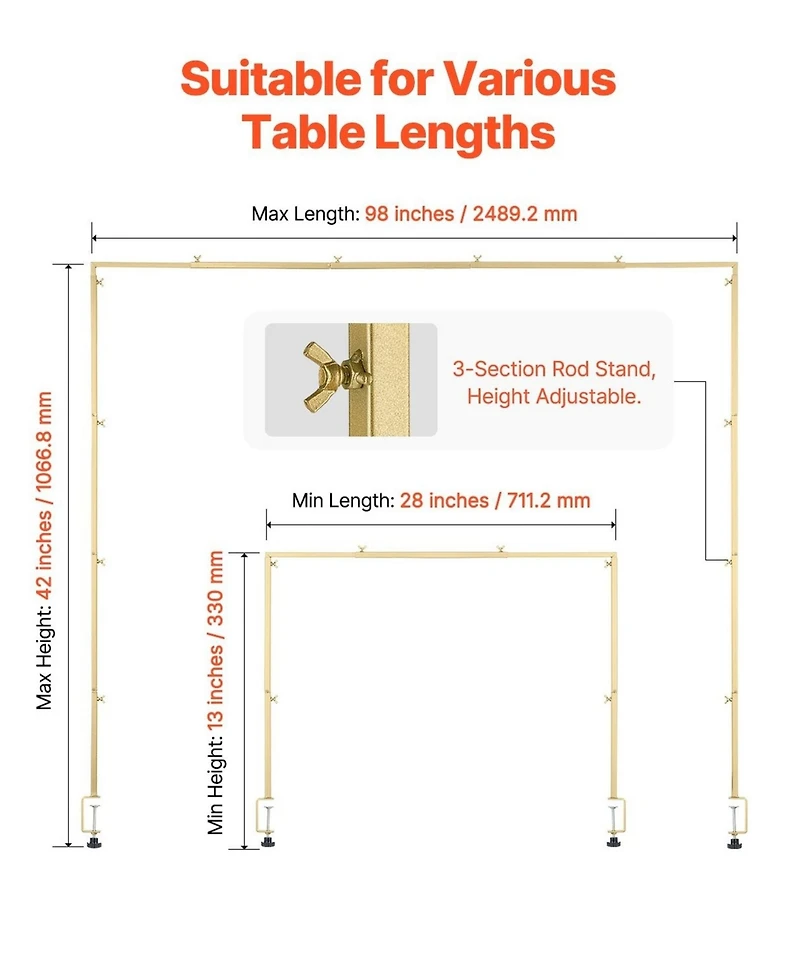 Suitable for Various Table Lengths

Max Length: 98 inches / 2489.2 mm

3-Section Rod Stand, Height Adjustable.

Max Height: 42 inches / 1066.8 mm

Min Length: 28 inches / 711.2 mm

Min Height: 13 inches / 330 mm